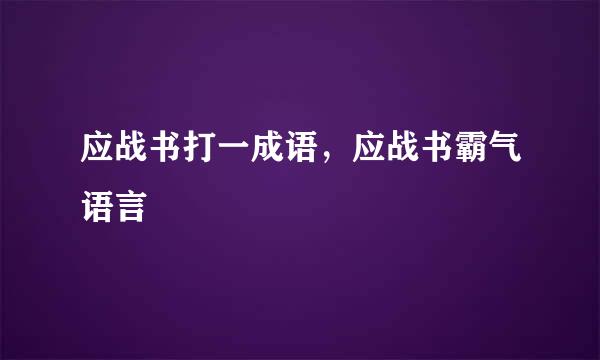 应战书打一成语，应战书霸气语言